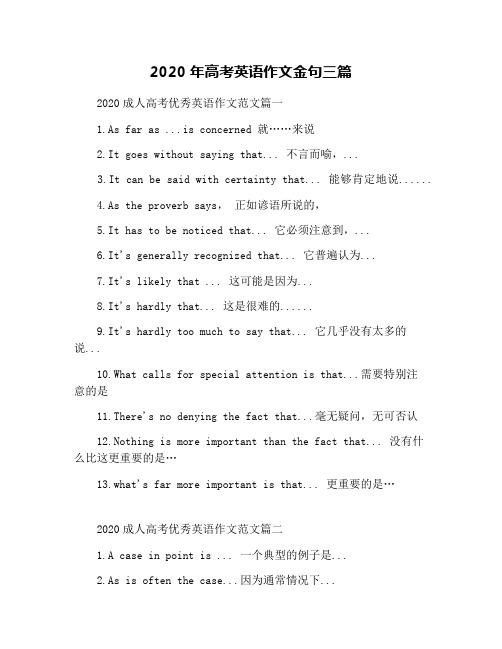 2020 年高考英语作文金句三篇

2020 成人高考优秀英语作文范文篇一

1.As far as ...is concerned 就……来说

2.It goes without saying that... 不言而喻，...

3.It can be said with certainty that... 能够肯定地说......

4.As the proverb says， 正如谚语所说的，

5.It has to be noticed that... 它必须注意到，...

6.It's generally recognized that... 它普遍认为...

7.It's likely that ... 这可能是因为...

8.It's hardly that... 这是很难的......

9.It's hardly too much to say that... 它几乎没有太多的说...

10.What calls for special attention is that...需要特别注意的是

11.There's no denying the fact that...毫无疑问，无可否认

12.Nothing is more important than the fact that... 没有什么比这更重要的是…

13.what's far more important is that... 更重要的是…

2020 成人高考优秀英语作文范文篇二

1.A case in point is ... 一个典型的例子是...

2.As is often the case...因为通常情况下...